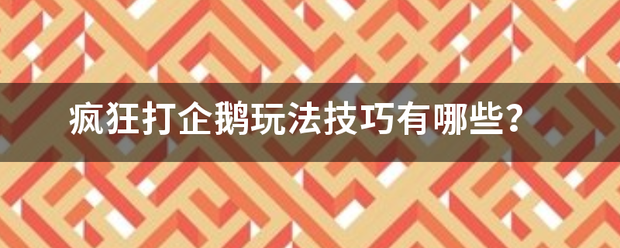 疯狂打企鹅玩法技巧有哪些？